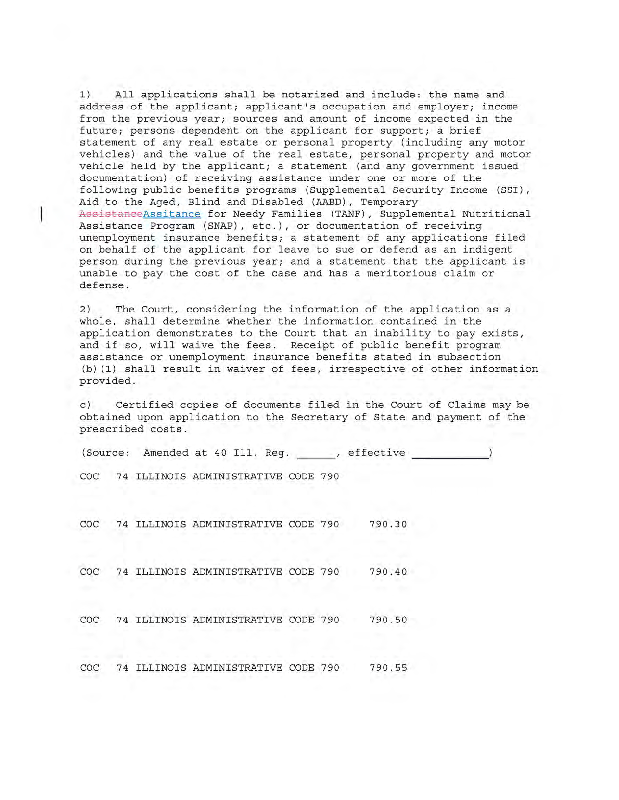 1) All applications shall be notarized and include: the name and address of the applicant; applicant's occupation and employer; income from the previous year; sources and amount of income expected in the future; persons dependent on the applicant for support; a brief statement of any real estate or personal property (including any motor vehicles) and the value of the real estate, personal property and motor vehicle held by the applicant; a statement (and any government issued documentation) of receiving assistance under one or more of the following public benefits programs (Supplemental Security Income (SSI), Aid to the Aged, Blind and Disabled (AABD), Temporary AssistanceAssitance for Needy Families (TANF), Supplemental Nutritional Assistance Program (SNAP), etc.), or documentation of receiving unemployment insurance benefits; a statement of any applications filed on behalf of the applicant for leave to sue or defend as an indigent person during the previous year; and a statement that the applicant is unable to pay the cost of the case and has a meritorious claim or defense.

2) The Court, considering the information of the application as a whole, shall determine whether the information contained in the application demonstrates to the Court that an inability to pay exists, and if so, will waive the fees. Receipt of public benefit program assistance or unemployment insurance benefits stated in subsection (b)(1) shall result in waiver of fees, irrespective of other information provided.

c) Certified copies of documents filed in the Court of Claims may be obtained upon application to the Secretary of State and payment of the prescribed costs.

(Source: Amended at 40 Ill. Reg. ______, effective ____________)

COC 74 ILLINOIS ADMINISTRATIVE CODE 790

COC 74 ILLINOIS ADMINISTRATIVE CODE 790 790.30

COC 74 ILLINOIS ADMINISTRATIVE CODE 790 790.40

COC 74 ILLINOIS ADMINISTRATIVE CODE 790 790.50

COC 74 ILLINOIS ADMINISTRATIVE CODE 790 790.55